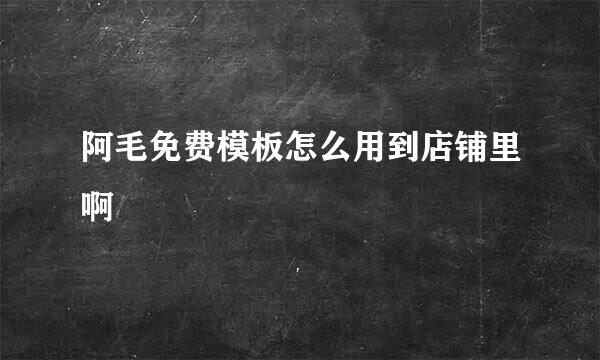 阿毛免费模板怎么用到店铺里啊